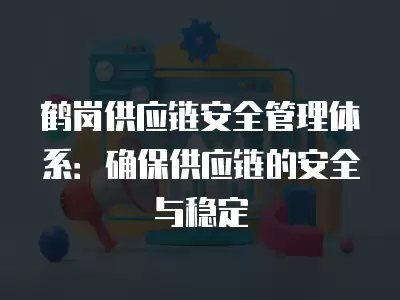 鹤岗供应链安全管理体系：确保供应链的安全与稳定